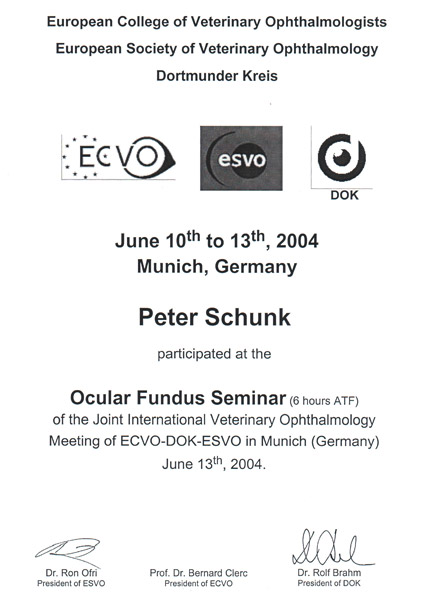 European College of Veterinary Ophthalmologists
European Society of Veterinary Ophthalmology
Dortmunder Kreis

ECVO

esvo

DOK

June 10$^{th}$ to 13$^{th}$, 2004
Munich, Germany

Peter Schunk

participated at the

Ocular Fundus Seminar (6 hours ATF)
of the Joint International Veterinary Ophthalmology Meeting of ECVO-DOK-ESVO in Munich (Germany)
June 13$^{th}$, 2004.

Dr. Ron Ofri
President of ESVO

Prof. Dr. Bernard Clerc
President of ECVO

Dr. Rolf Brahm
President of DOK